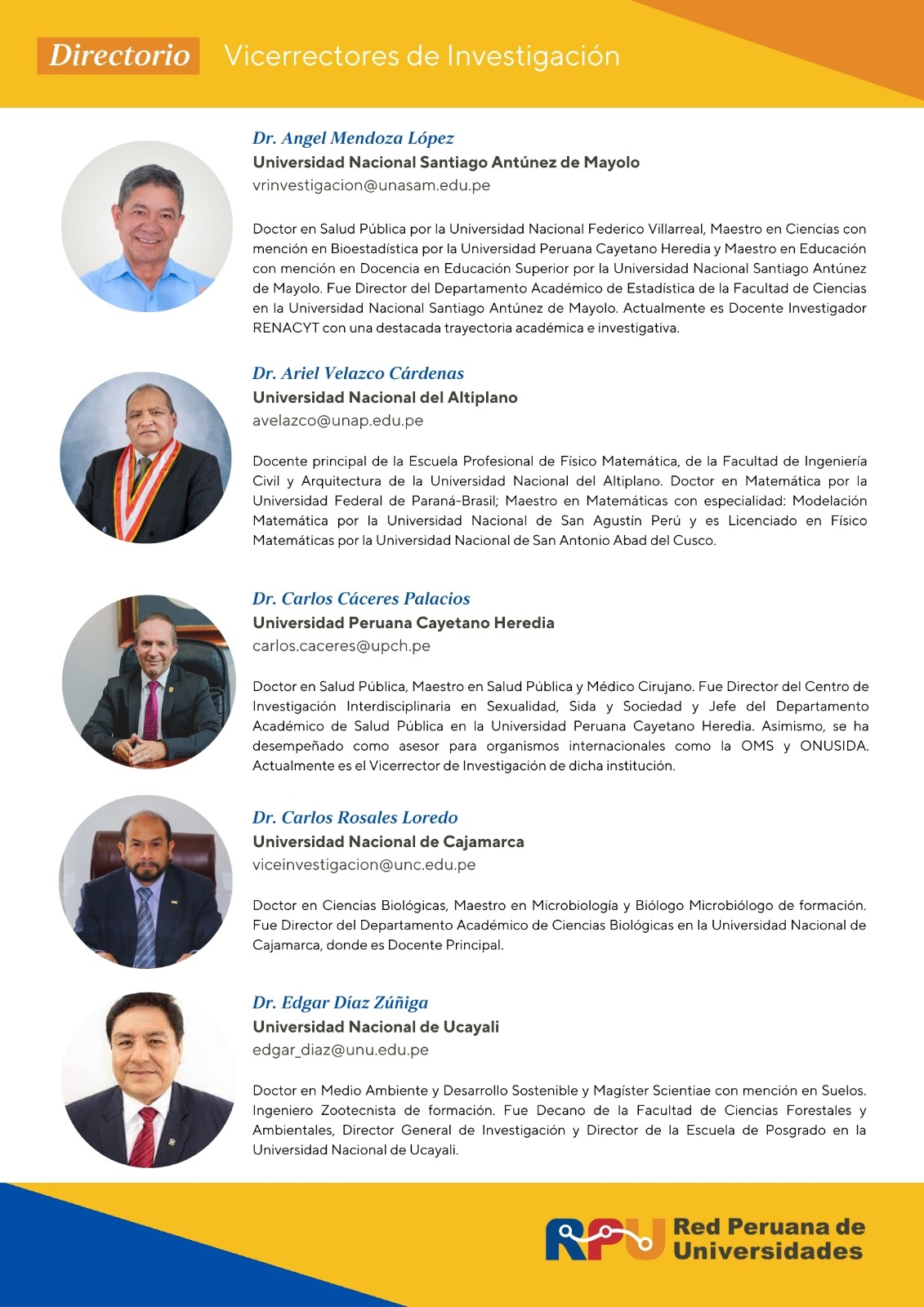 Directorio Vicerrectores de Investigación

Dr. Angel Mendoza López
Universidad Nacional Santiago Antúnez de Mayolo
vrinvestigacion@unasam.edu.pe

Doctor en Salud Pública por la Universidad Nacional Federico Villarreal, Maestro en Ciencias con mención en Bioestadística por la Universidad Peruana Cayetano Heredia y Maestro en Educación con mención en Docencia en Educación Superior por la Universidad Nacional Santiago Antúnez de Mayolo. Fue Director del Departamento Académico de Estadística de la Facultad de Ciencias en la Universidad Nacional Santiago Antúnez de Mayolo. Actualmente es Docente Investigador RENACYT con una destacada trayectoria académica e investigativa.

Dr. Ariel Velazco Cárdenas
Universidad Nacional del Altiplano
avelazco@unap.edu.pe

Docente principal de la Escuela Profesional de Físico Matemática, de la Facultad de Ingeniería Civil y Arquitectura de la Universidad Nacional del Altiplano. Doctor en Matemática por la Universidad Federal de Paraná-Brasil; Maestro en Matemáticas con especialidad: Modelación Matemática por la Universidad Nacional de San Agustín Perú y es Licenciado en Físico Matemáticas por la Universidad Nacional de San Antonio Abad del Cusco.

Dr. Carlos Cáceres Palacios
Universidad Peruana Cayetano Heredia
carlos.caceres@upch.pe

Doctor en Salud Pública, Maestro en Salud Pública y Médico Cirujano. Fue Director del Centro de Investigación Interdisciplinaria en Sexualidad, Sida y Sociedad y Jefe del Departamento Académico de Salud Pública en la Universidad Peruana Cayetano Heredia. Asimismo, se ha desempeñado como asesor para organismos internacionales como la OMS y ONUSIDA. Actualmente es el Vicerrector de Investigación de dicha institución.

Dr. Carlos Rosales Loredo
Universidad Nacional de Cajamarca
viceinvestigacion@unc.edu.pe

Doctor en Ciencias Biológicas, Maestro en Microbiología y Biólogo Microbiólogo de formación. Fue Director del Departamento Académico de Ciencias Biológicas en la Universidad Nacional de Cajamarca, donde es Docente Principal.

Dr. Edgar Díaz Zúñiga
Universidad Nacional de Ucayali
edgar_diaz@unu.edu.pe

Doctor en Medio Ambiente y Desarrollo Sostenible y Magíster Scientiae con mención en Suelos. Ingeniero Zootecnista de formación. Fue Decano de la Facultad de Ciencias Forestales y Ambientales, Director General de Investigación y Director de la Escuela de Posgrado en la Universidad Nacional de Ucayali.

RPU Red Peruana de Universidades